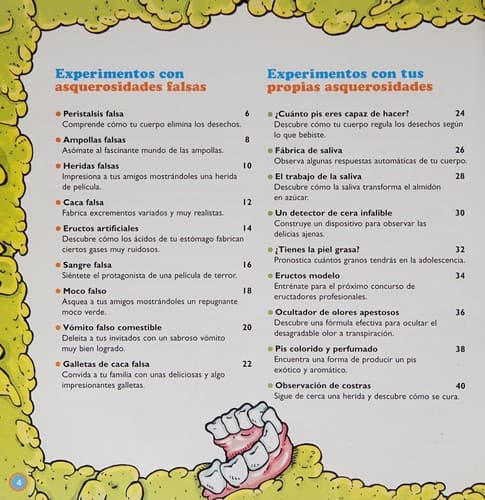 Experimentos con asquerosidades falsas

• Peristalsis falsa 6
Comprende cómo tu cuerpo elimina los desechos.

• Ampollas falsas 8
Asómate al fascinante mundo de las ampollas.

• Heridas falsas 10
Impresiona a tus amigos mostrándoles una herida de película.

• Caca falsa 12
Fabrica excrementos variados y muy realistas.

• Eructos artificiales 14
Descubre cómo los ácidos de tu estómago fabrican ciertos gases muy ruidosos.

• Sangre falsa 16
Siéntete el protagonista de una película de terror.

• Moco falso 18
Asquea a tus amigos mostrándoles un repugnante moco verde.

• Vómito falso comestible 20
Deleita a tus invitados con un sabroso vómito muy bien logrado.

• Galletas de caca falsa 22
Convida a tu familia con unas deliciosas y algo impresionantes galletas.

Experimentos con tus propias asquerosidades

• ¿Cuánto pis eres capaz de hacer? 24
Descubre cómo tu cuerpo regula los desechos según lo que bebiste.

• Fábrica de saliva 26
Observa algunas respuestas automáticas de tu cuerpo.

• El trabajo de la saliva 28
Descubre cómo la saliva transforma el almidón en azúcar.

• Un detector de cera infalible 30
Construye un dispositivo para observar las delicias ajenas.

• ¿Tienes la piel grasa? 32
Pronostica cuántos granos tendrás en la adolescencia.

• Eructos modelo 34
Entrénate para el próximo concurso de eructadores profesionales.

• Ocultador de olores apestosos 36
Descubre una fórmula efectiva para ocultar el desagradable olor a transpiración.

• Pis colorido y perfumado 38
Encuentra una forma de producir un pis exótico y aromático.

• Observación de costras 40
Sigue de cerca una herida y descubre cómo se cura.

4